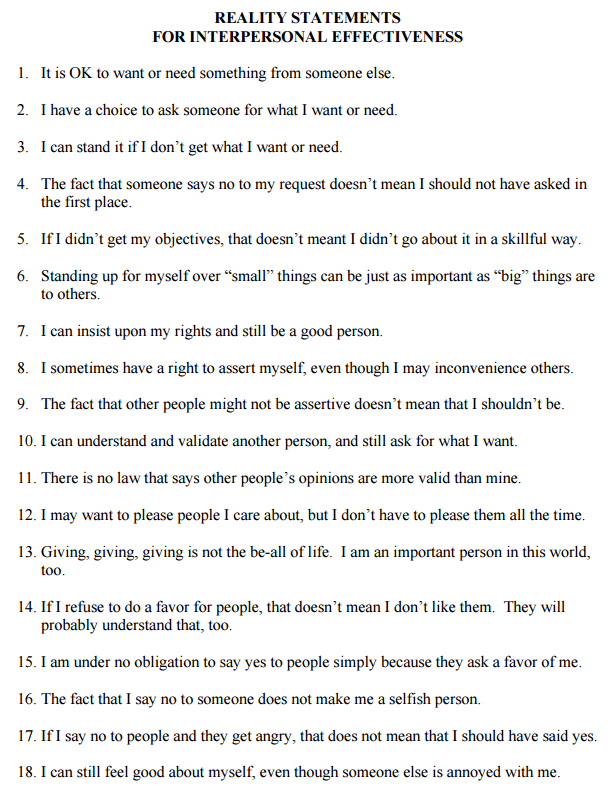 REALITY STATEMENTS
FOR INTERPERSONAL EFFECTIVENESS

1. It is OK to want or need something from someone else.

2. I have a choice to ask someone for what I want or need.

3. I can stand it if I don't get what I want or need.

4. The fact that someone says no to my request doesn't mean I should not have asked in the first place.

5. If I didn't get my objectives, that doesn't meant I didn't go about it in a skillful way.

6. Standing up for myself over "small" things can be just as important as "big" things are to others.

7. I can insist upon my rights and still be a good person.

8. I sometimes have a right to assert myself, even though I may inconvenience others.

9. The fact that other people might not be assertive doesn't mean that I shouldn't be.

10. I can understand and validate another person, and still ask for what I want.

11. There is no law that says other people's opinions are more valid than mine.

12. I may want to please people I care about, but I don't have to please them all the time.

13. Giving, giving, giving is not the be-all of life. I am an important person in this world, too.

14. If I refuse to do a favor for people, that doesn't mean I don't like them. They will probably understand that, too.

15. I am under no obligation to say yes to people simply because they ask a favor of me.

16. The fact that I say no to someone does not make me a selfish person.

17. If I say no to people and they get angry, that does not mean that I should have said yes.

18. I can still feel good about myself, even though someone else is annoyed with me.